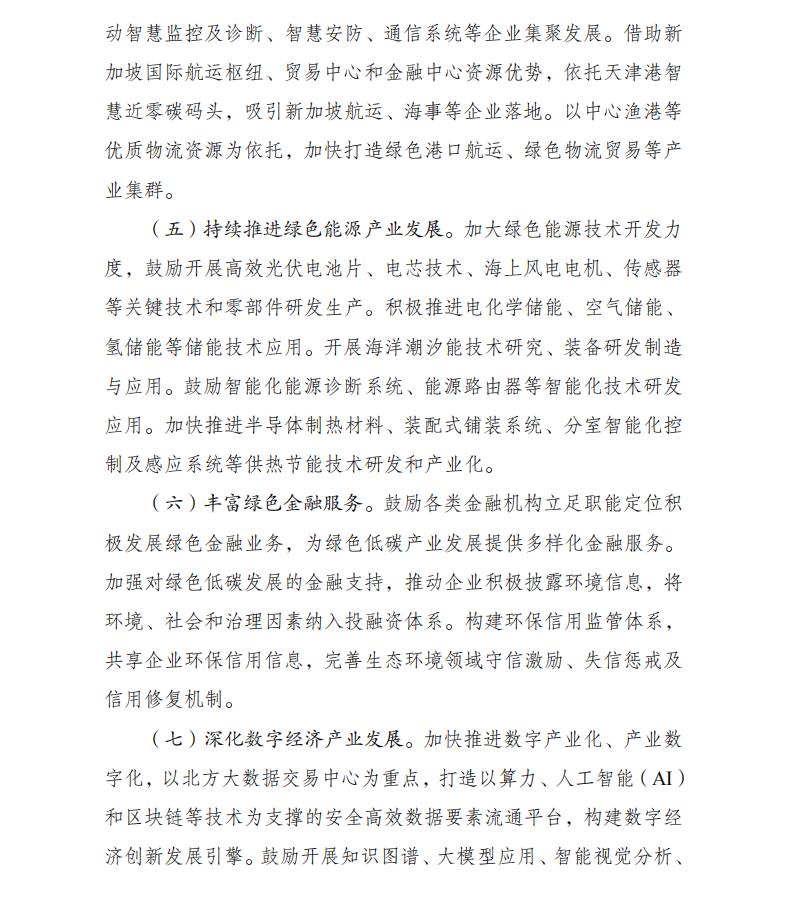 动智慧监控及诊断、智慧安防、通信系统等企业集聚发展。借助新加坡国际航运枢纽、贸易中心和金融中心资源优势，依托天津港智慧近零碳码头，吸引新加坡航运、海事等企业落地。以中心渔港等优质物流资源为依托，加快打造绿色港口航运、绿色物流贸易等产业集群。

（五）持续推进绿色能源产业发展。加大绿色能源技术开发力度，鼓励开展高效光伏电池片、电芯技术、海上风电电机、传感器等关键技术和零部件研发生产。积极推进电化学储能、空气储能、氢储能等储能技术应用。开展海洋潮汐能技术研究、装备研发制造与应用。鼓励智能化能源诊断系统、能源路由器等智能化技术研发应用。加快推进半导体制热材料、装配式铺装系统、分室智能化控制及感应系统等供热节能技术研发和产业化。

（六）丰富绿色金融服务。鼓励各类金融机构立足职能定位积极发展绿色金融业务，为绿色低碳产业发展提供多样化金融服务。加强对绿色低碳发展的金融支持，推动企业积极披露环境信息，将环境、社会和治理因素纳入投融资体系。构建环保信用监管体系，共享企业环保信用信息，完善生态环境领域守信激励、失信惩戒及信用修复机制。

（七）深化数字经济产业发展。加快推进数字产业化、产业数字化，以北方大数据交易中心为重点，打造以算力、人工智能（AI）和区块链等技术为支撑的安全高效数据要素流通平台，构建数字经济创新发展引擎。鼓励开展知识图谱、大模型应用、智能视觉分析、